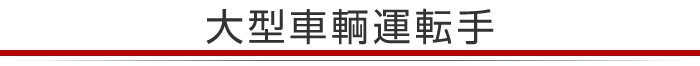 大型車輌運転手